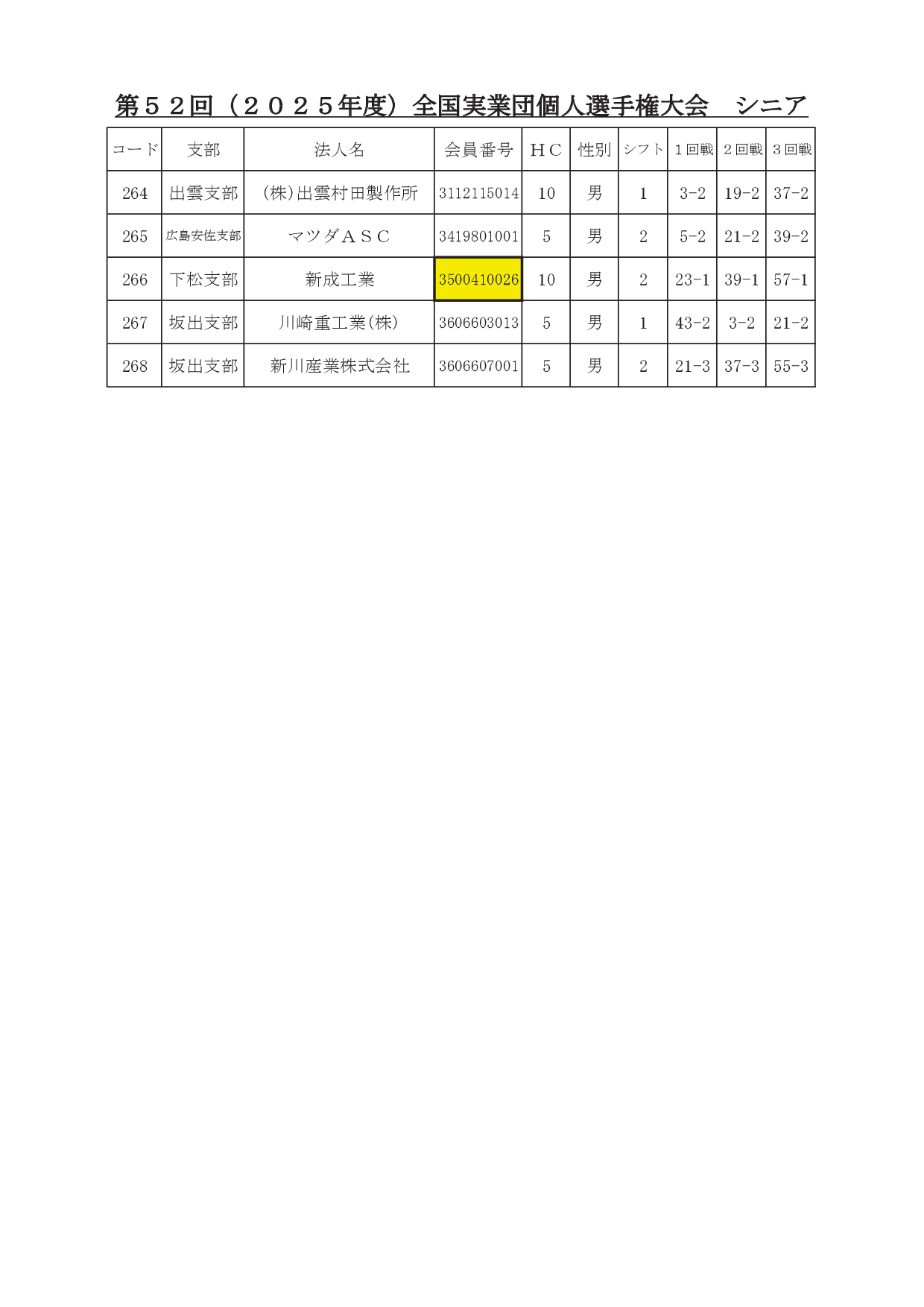 第５２回（２０２５年度）全国実業団個人選手権大会　シニア

| コード | 支部 | 法人名 | 会員番号 | ＨＣ | 性別 | シフト | １回戦 | ２回戦 | ３回戦 |
|---|---|---|---|---|---|---|---|---|---|
| 264 | 出雲支部 | (株)出雲村田製作所 | 3112115014 | 10 | 男 | 1 | 3-2 | 19-2 | 37-2 |
| 265 | 広島安佐支部 | マツダＡＳＣ | 3419801001 | 5 | 男 | 2 | 5-2 | 21-2 | 39-2 |
| 266 | 下松支部 | 新成工業 | 3500410026 | 10 | 男 | 2 | 23-1 | 39-1 | 57-1 |
| 267 | 坂出支部 | 川崎重工業(株) | 3606603013 | 5 | 男 | 1 | 43-2 | 3-2 | 21-2 |
| 268 | 坂出支部 | 新川産業株式会社 | 3606607001 | 5 | 男 | 2 | 21-3 | 37-3 | 55-3 |